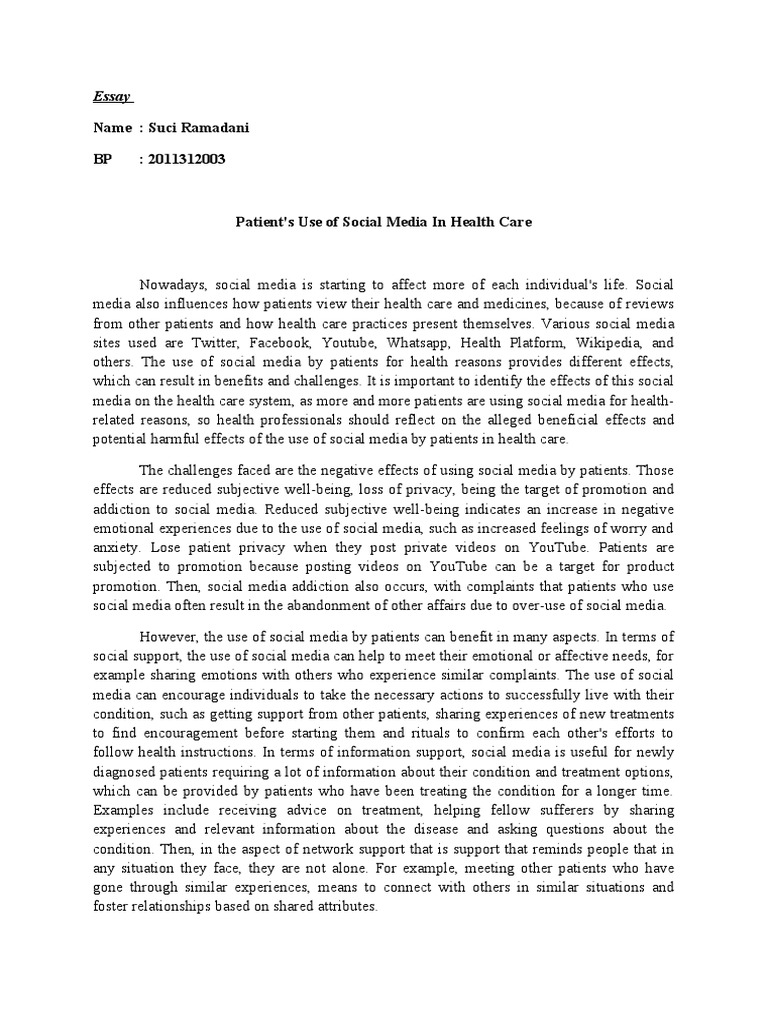 Essay

Name : Suci Ramadani

BP : 2011312003

Patient's Use of Social Media In Health Care

Nowadays, social media is starting to affect more of each individual's life. Social media also influences how patients view their health care and medicines, because of reviews from other patients and how health care practices present themselves. Various social media sites used are Twitter, Facebook, Youtube, Whatsapp, Health Platform, Wikipedia, and others. The use of social media by patients for health reasons provides different effects, which can result in benefits and challenges. It is important to identify the effects of this social media on the health care system, as more and more patients are using social media for health-related reasons, so health professionals should reflect on the alleged beneficial effects and potential harmful effects of the use of social media by patients in health care.

The challenges faced are the negative effects of using social media by patients. Those effects are reduced subjective well-being, loss of privacy, being the target of promotion and addiction to social media. Reduced subjective well-being indicates an increase in negative emotional experiences due to the use of social media, such as increased feelings of worry and anxiety. Lose patient privacy when they post private videos on YouTube. Patients are subjected to promotion because posting videos on YouTube can be a target for product promotion. Then, social media addiction also occurs, with complaints that patients who use social media often result in the abandonment of other affairs due to over-use of social media.

However, the use of social media by patients can benefit in many aspects. In terms of social support, the use of social media can help to meet their emotional or affective needs, for example sharing emotions with others who experience similar complaints. The use of social media can encourage individuals to take the necessary actions to successfully live with their condition, such as getting support from other patients, sharing experiences of new treatments to find encouragement before starting them and rituals to confirm each other's efforts to follow health instructions. In terms of information support, social media is useful for newly diagnosed patients requiring a lot of information about their condition and treatment options, which can be provided by patients who have been treating the condition for a longer time. Examples include receiving advice on treatment, helping fellow sufferers by sharing experiences and relevant information about the disease and asking questions about the condition. Then, in the aspect of network support that is support that reminds people that in any situation they face, they are not alone. For example, meeting other patients who have gone through similar experiences, means to connect with others in similar situations and foster relationships based on shared attributes.